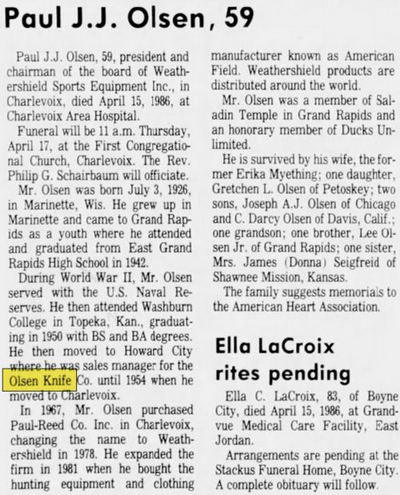 Paul J.J. Olsen, 59

Paul J.J. Olsen, 59, president and chairman of the board of Weathershield Sports Equipment Inc., in Charlevoix, died April 15, 1986, at Charlevoix Area Hospital.

Funeral will be 11 a.m. Thursday, April 17, at the First Congregational Church, Charlevoix. The Rev. Philip G. Schairbaum will officiate.

Mr. Olsen was born July 3, 1926, in Marinette, Wis. He grew up in Marinette and came to Grand Rapids as a youth where he attended and graduated from East Grand Rapids High School in 1942.

During World War II, Mr. Olsen served with the U.S. Naval Reserves. He then attended Washburn College in Topeka, Kan., graduating in 1950 with BS and BA degrees. He then moved to Howard City where he was sales manager for the Olsen Knife Co. until 1954 when he moved to Charlevoix.

In 1967, Mr. Olsen purchased Paul-Reed Co. Inc. in Charlevoix, changing the name to Weathershield in 1978. He expanded the firm in 1981 when he bought the hunting equipment and clothing manufacturer known as American Field. Weathershield products are distributed around the world.

Mr. Olsen was a member of Saladin Temple in Grand Rapids and an honorary member of Ducks Unlimited.

He is survived by his wife, the former Erika Myething; one daughter, Gretchen L. Olsen of Petoskey; two sons, Joseph A.J. Olsen of Chicago and C. Darcy Olsen of Davis, Calif.; one grandson; one brother, Lee Olsen Jr. of Grand Rapids; one sister, Mrs. James (Donna) Seigfreid of Shawnee Mission, Kansas.

The family suggests memorials to the American Heart Association.

Ella LaCroix rites pending

Ella C. LaCroix, 83, of Boyne City, died April 15, 1986, at Grandvue Medical Care Facility, East Jordan.

Arrangements are pending at the Stackus Funeral Home, Boyne City. A complete obituary will follow.